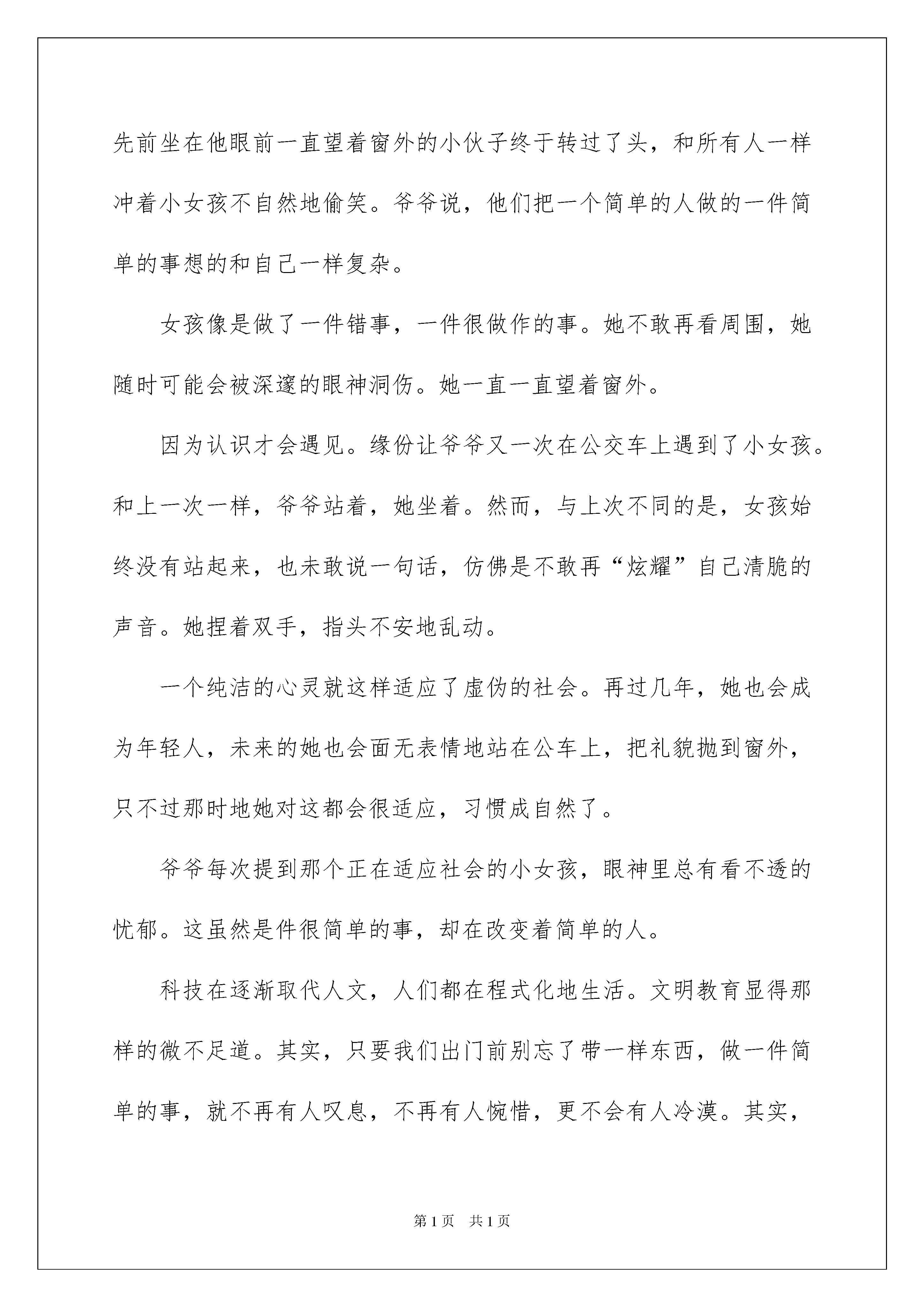 先前坐在他眼前一直望着窗外的小伙子终于转过了头，和所有人一样冲着小女孩不自然地偷笑。爷爷说，他们把一个简单的人做的一件简单的事想的和自己一样复杂。

女孩像是做了一件错事，一件很做作的事。她不敢再看周围，她随时可能会被深邃的眼神洞伤。她一直一直望着窗外。

因为认识才会遇见。缘份让爷爷又一次在公交车上遇到了小女孩。和上一次一样，爷爷站着，她坐着。然而，与上次不同的是，女孩始终没有站起来，也未敢说一句话，仿佛是不敢再“炫耀”自己清脆的声音。她捏着双手，指头不安地乱动。

一个纯洁的心灵就这样适应了虚伪的社会。再过几年，她也会成为年轻人，未来的她也会面无表情地站在公车上，把礼貌抛到窗外，只不过那时地她对这都会很适应，习惯成自然了。

爷爷每次提到那个正在适应社会的小女孩，眼神里总有看不透的忧郁。这虽然是件很简单的事，却在改变着简单的人。

科技在逐渐取代人文，人们都在程式化地生活。文明教育显得那样的微不足道。其实，只要我们出门前别忘了带一样东西，做一件简单的事，就不再有人叹息，不再有人惋惜，更不会有人冷漠。其实，

第1页 共1页